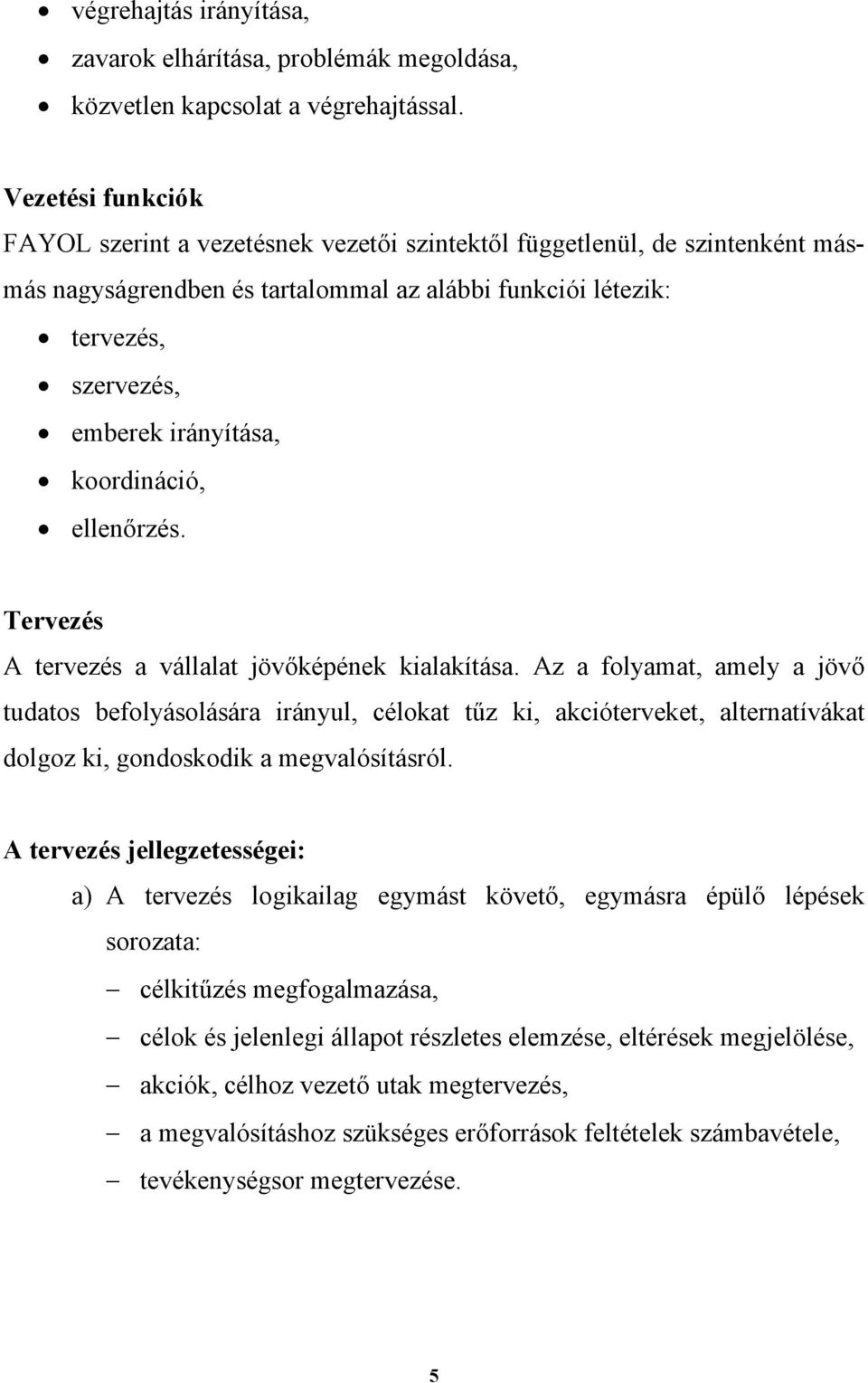 • végrehajtás irányítása,
• zavarok elhárítása, problémák megoldása,
• közvetlen kapcsolat a végrehajtással.

Vezetési funkciók
FAYOL szerint a vezetésnek vezetői szintektől függetlenül, de szintenként más-más nagyságrendben és tartalommal az alábbi funkciói létezik:
• tervezés,
• szervezés,
• emberek irányítása,
• koordináció,
• ellenőrzés.

Tervezés
A tervezés a vállalat jövőképének kialakítása. Az a folyamat, amely a jövő tudatos befolyásolására irányul, célokat tűz ki, akcióterveket, alternatívákat dolgoz ki, gondoskodik a megvalósításról.

A tervezés jellegzetességei:
a) A tervezés logikailag egymást követő, egymásra épülő lépések sorozata:
– célkitűzés megfogalmazása,
– célok és jelenlegi állapot részletes elemzése, eltérések megjelölése,
– akciók, célhoz vezető utak megtervezés,
– a megvalósításhoz szükséges erőforrások feltételek számbavétele,
– tevékenységsor megtervezése.

5